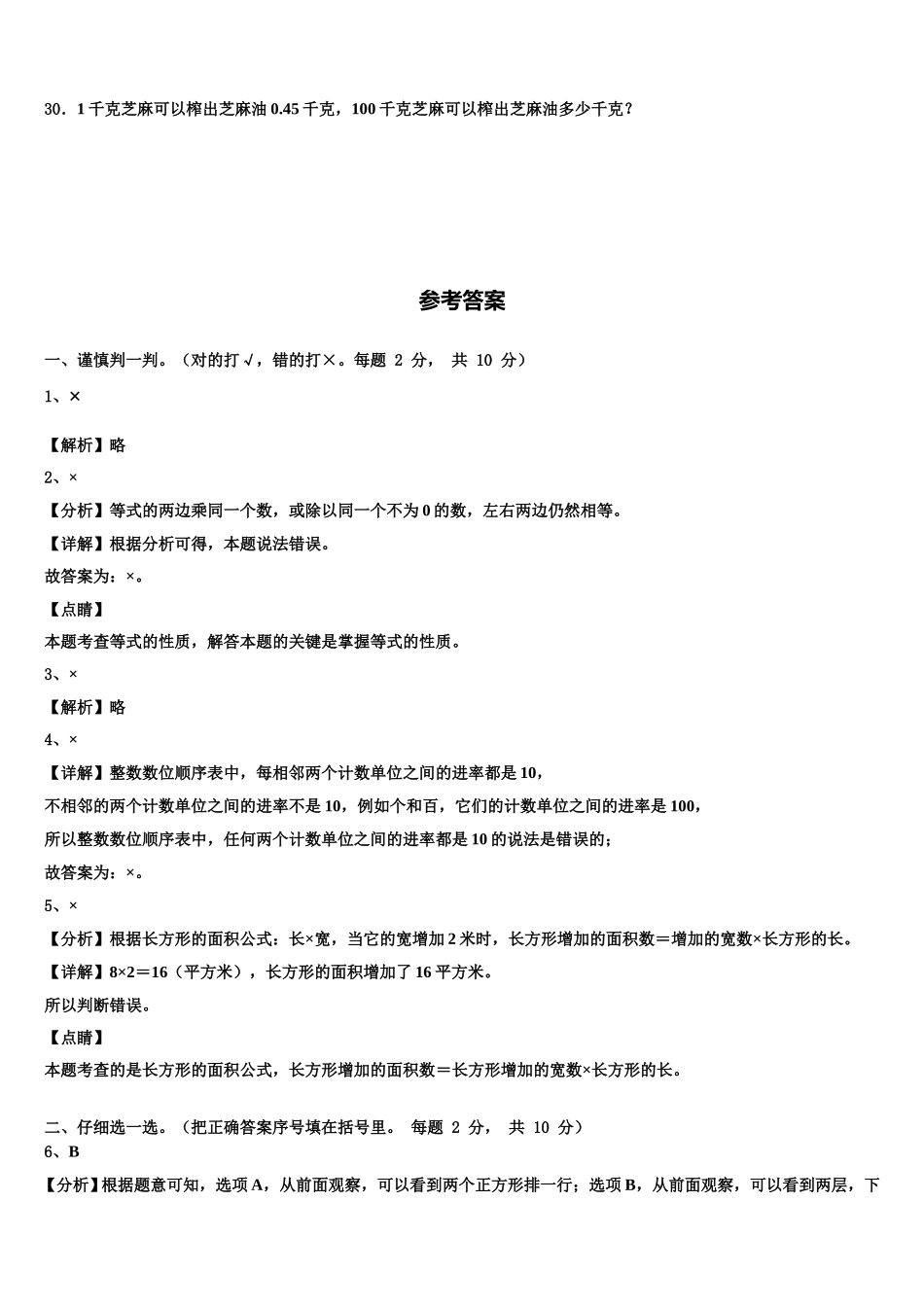 30．1 千克芝麻可以榨出芝麻油 0.45 千克，100 千克芝麻可以榨出芝麻油多少千克？

参考答案

一、谨慎判一判。（对的打 √，错的打×。每题 2 分， 共 10 分）

1、×

【解析】略

2、×

【分析】等式的两边乘同一个数，或除以同一个不为 0 的数，左右两边仍然相等。

【详解】根据分析可得，本题说法错误。

故答案为：×。

【点睛】

本题考查等式的性质，解答本题的关键是掌握等式的性质。

3、×

【解析】略

4、×

【详解】整数数位顺序表中，每相邻两个计数单位之间的进率都是 10，

不相邻的两个计数单位之间的进率不是 10，例如个和百，它们的计数单位之间的进率是 100，

所以整数数位顺序表中，任何两个计数单位之间的进率都是 10 的说法是错误的；

故答案为：×。

5、×

【分析】根据长方形的面积公式：长×宽，当它的宽增加 2 米时，长方形增加的面积数＝增加的宽数×长方形的长。

【详解】8×2＝16（平方米），长方形的面积增加了 16 平方米。

所以判断错误。

【点睛】

本题考查的是长方形的面积公式，长方形增加的面积数＝长方形增加的宽数×长方形的长。

二、仔细选一选。（把正确答案序号填在括号里。 每题 2 分， 共 10 分）

6、B

【分析】根据题意可知，选项 A，从前面观察，可以看到两个正方形排一行；选项 B，从前面观察，可以看到两层，下